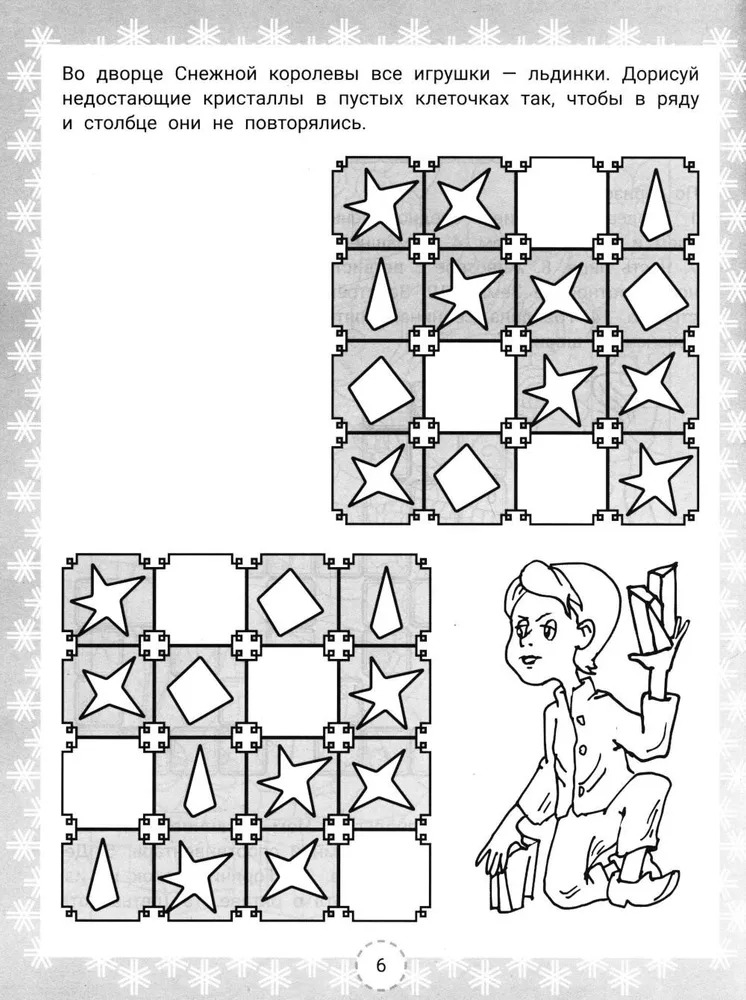 Во дворце Снежной королевы все игрушки — льдинки. Дорисуй недостающие кристаллы в пустых клеточках так, чтобы в ряду и столбце они не повторялись.

6